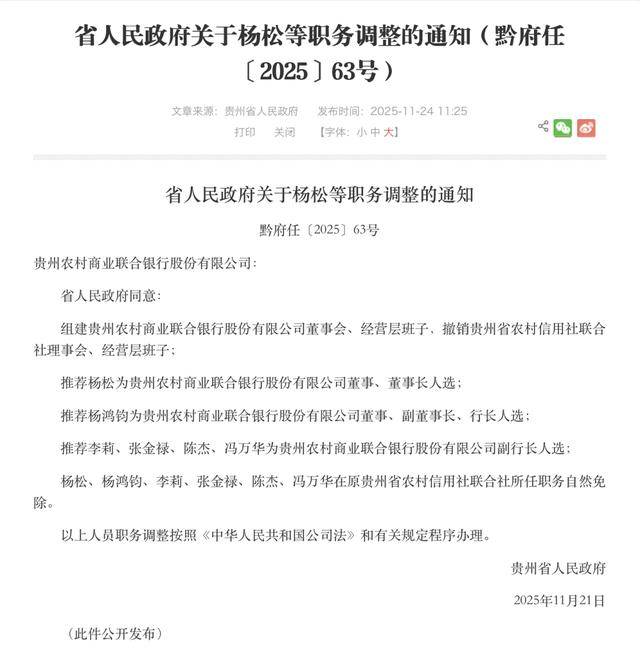 省人民政府关于杨松等职务调整的通知（黔府任〔2025〕63号）

文章来源：贵州省人民政府　发布时间：2025-11-24 11:25

打印　关闭　【字体：小 中 大】

省人民政府关于杨松等职务调整的通知

黔府任〔2025〕63号

贵州农村商业联合银行股份有限公司：

省人民政府同意：

组建贵州农村商业联合银行股份有限公司董事会、经营层班子，撤销贵州省农村信用社联合社理事会、经营层班子；

推荐杨松为贵州农村商业联合银行股份有限公司董事、董事长人选；

推荐杨鸿钧为贵州农村商业联合银行股份有限公司董事、副董事长、行长人选；

推荐李莉、张金禄、陈杰、冯万华为贵州农村商业联合银行股份有限公司副行长人选；

杨松、杨鸿钧、李莉、张金禄、陈杰、冯万华在原贵州省农村信用社联合社所任职务自然免除。

以上人员职务调整按照《中华人民共和国公司法》和有关规定程序办理。

贵州省人民政府

2025年11月21日

（此件公开发布）